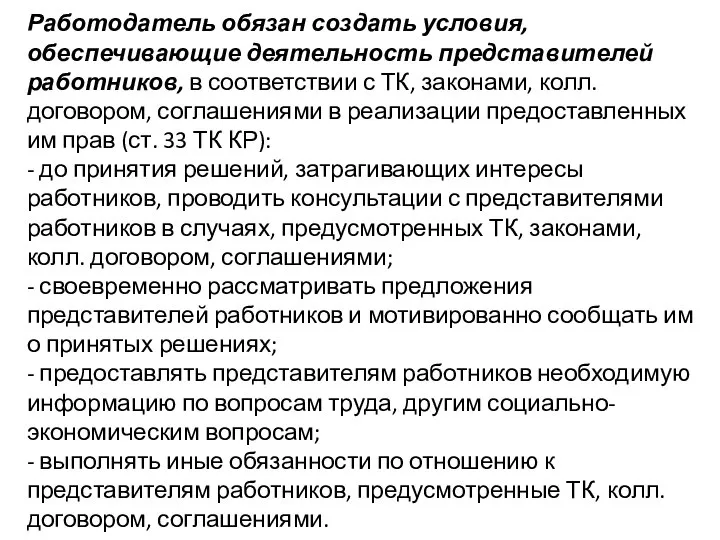 Работодатель обязан создать условия, обеспечивающие деятельность представителей работников, в соответствии с ТК, законами, колл. договором, соглашениями в реализации предоставленных им прав (ст. 33 ТК КР):
- до принятия решений, затрагивающих интересы работников, проводить консультации с представителями работников в случаях, предусмотренных ТК, законами, колл. договором, соглашениями;
- своевременно рассматривать предложения представителей работников и мотивированно сообщать им о принятых решениях;
- предоставлять представителям работников необходимую информацию по вопросам труда, другим социально-экономическим вопросам;
- выполнять иные обязанности по отношению к представителям работников, предусмотренные ТК, колл. договором, соглашениями.